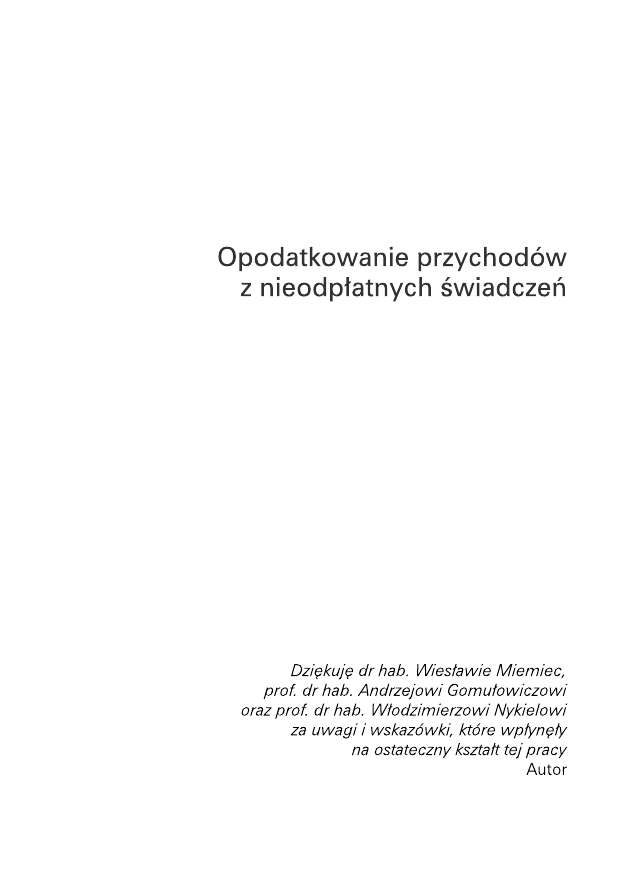 Opodatkowanie przychodów
z nieodpłatnych świadczeń

Dziękuję dr hab. Wiesławie Miemiec,
prof. dr hab. Andrzejowi Gomułowiczowi
oraz prof. dr hab. Włodzimierzowi Nykielowi
za uwagi i wskazówki, które wpłynęły
na ostateczny kształt tej pracy
Autor